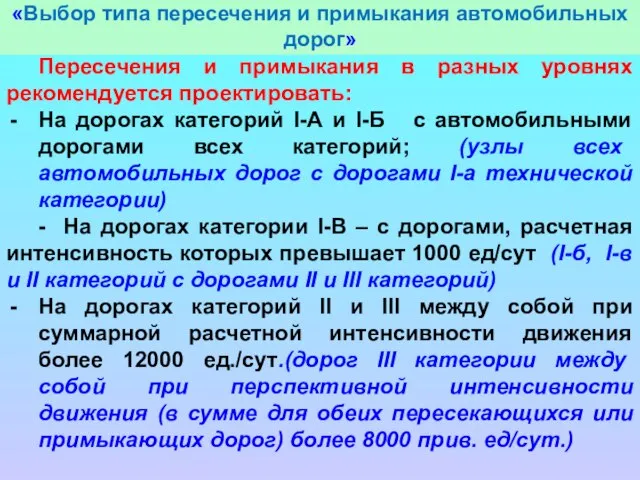 «Выбор типа пересечения и примыкания автомобильных дорог»

Пересечения и примыкания в разных уровнях рекомендуется проектировать:

- На дорогах категорий I-А и I-Б с автомобильными дорогами всех категорий; (узлы всех автомобильных дорог с дорогами I-а технической категории)

- На дорогах категории I-В – с дорогами, расчетная интенсивность которых превышает 1000 ед/сут (I-б, I-в и II категорий с дорогами II и III категорий)

- На дорогах категорий II и III между собой при суммарной расчетной интенсивности движения более 12000 ед./сут.(дорог III категории между собой при перспективной интенсивности движения (в сумме для обеих пересекающихся или примыкающих дорог) более 8000 прив. ед/сут.)